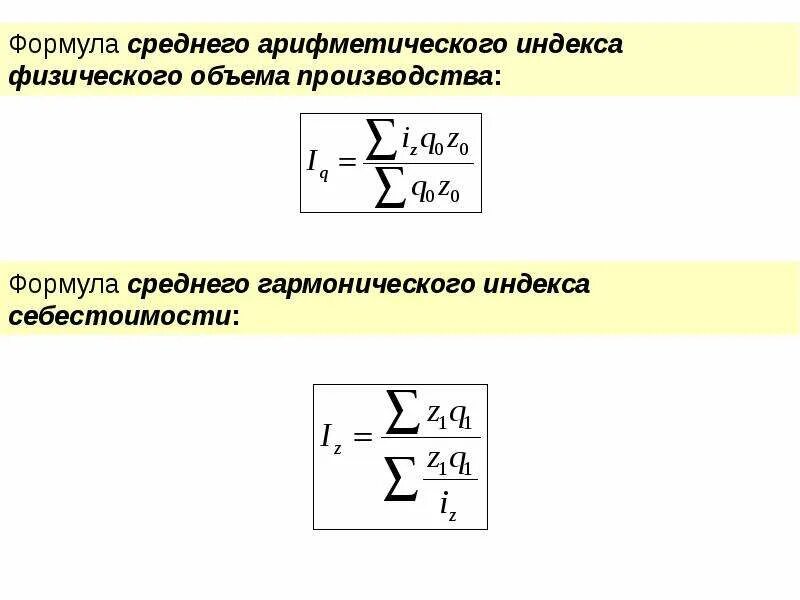 Формула среднего арифметического индекса физического объема производства:

$I_q = \frac{\sum i_z q_0 z_0}{\sum q_0 z_0}$

Формула среднего гармонического индекса себестоимости:

$I_z = \frac{\sum z_1 q_1}{\sum \frac{z_1 q_1}{i_z}}$